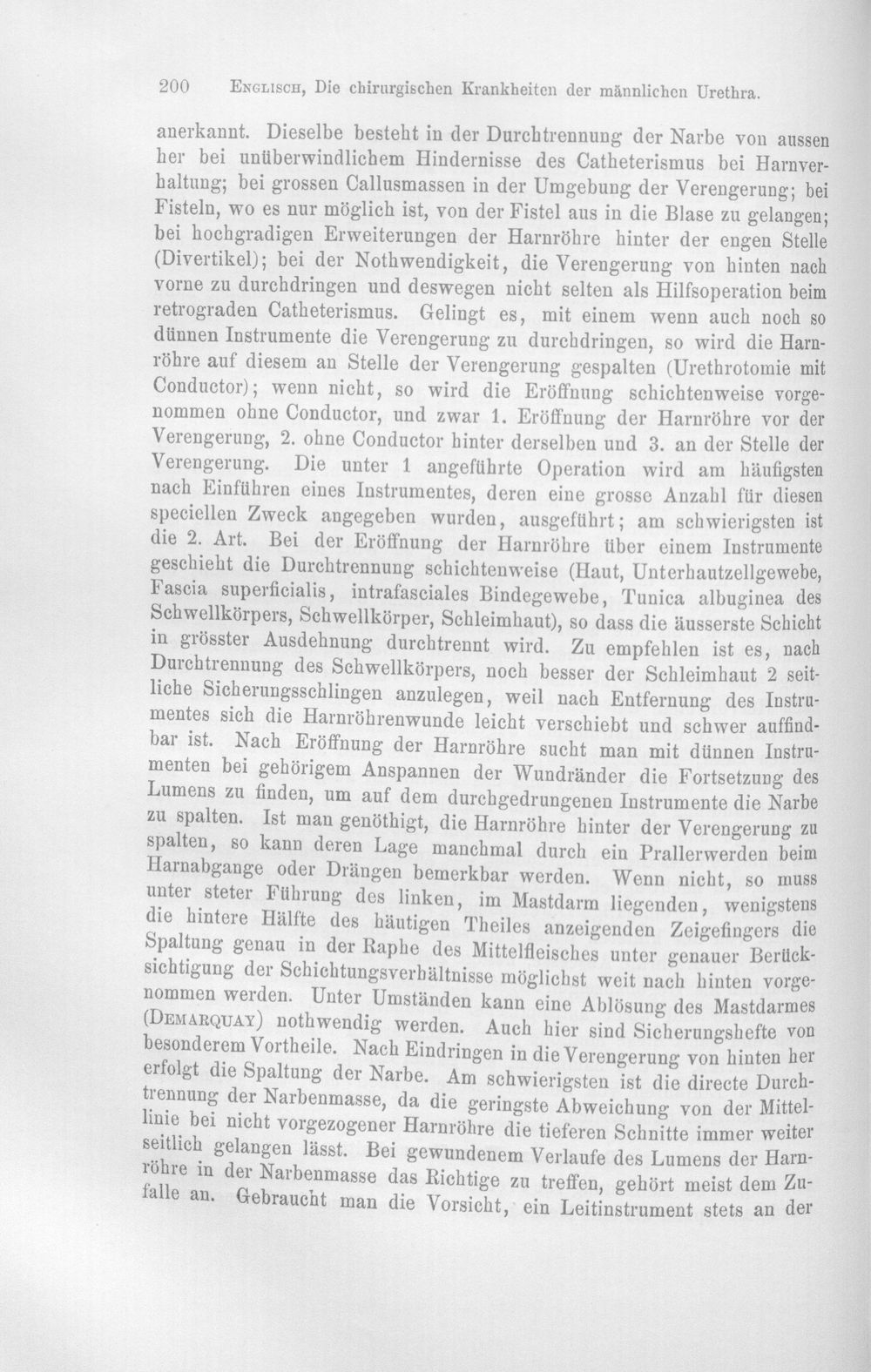 200 Englisch, Die chirurgischen Krankheiten der männlichen Urethra.

anerkannt. Dieselbe besteht in der Durchtrennung der Narbe von aussen her bei unüberwindlichem Hindernisse des Catheterismus bei Harnverhaltung; bei grossen Callusmassen in der Umgebung der Verengerung; bei Fisteln, wo es nur möglich ist, von der Fistel aus in die Blase zu gelangen; bei hochgradigen Erweiterungen der Harnröhre hinter der engen Stelle (Divertikel); bei der Nothwendigkeit, die Verengerung von hinten nach vorne zu durchdringen und deswegen nicht selten als Hilfsoperation beim retrograden Catheterismus. Gelingt es, mit einem wenn auch noch so dünnen Instrumente die Verengerung zu durchdringen, so wird die Harnröhre auf diesem an Stelle der Verengerung gespalten (Urethrotomie mit Conductor); wenn nicht, so wird die Eröffnung schichtenweise vorgenommen ohne Conductor, und zwar 1. Eröffnung der Harnröhre vor der Verengerung, 2. ohne Conductor hinter derselben und 3. an der Stelle der Verengerung. Die unter 1 angeführte Operation wird am häufigsten nach Einführen eines Instrumentes, deren eine grosse Anzahl für diesen speciellen Zweck angegeben wurden, ausgeführt; am schwierigsten ist die 2. Art. Bei der Eröffnung der Harnröhre über einem Instrumente geschieht die Durchtrennung schichtenweise (Haut, Unterhautzellgewebe, Fascia superficialis, intrafasciales Bindegewebe, Tunica albuginea des Schwellkörpers, Schwellkörper, Schleimhaut), so dass die äusserste Schicht in grösster Ausdehnung durchtrennt wird. Zu empfehlen ist es, nach Durchtrennung des Schwellkörpers, noch besser der Schleimhaut 2 seitliche Sicherungsschlingen anzulegen, weil nach Entfernung des Instrumentes sich die Harnröhrenwunde leicht verschiebt und schwer auffindbar ist. Nach Eröffnung der Harnröhre sucht man mit dünnen Instrumenten bei gehörigem Anspannen der Wundränder die Fortsetzung des Lumens zu finden, um auf dem durchgedrungenen Instrumente die Narbe zu spalten. Ist man genöthigt, die Harnröhre hinter der Verengerung zu spalten, so kann deren Lage manchmal durch ein Prallerwerden beim Harnabgange oder Drängen bemerkbar werden. Wenn nicht, so muss unter steter Führung des linken, im Mastdarm liegenden, wenigstens die hintere Hälfte des häutigen Theiles anzeigenden Zeigefingers die Spaltung genau in der Raphe des Mittelfleisches unter genauer Berücksichtigung der Schichtungsverhältnisse möglichst weit nach hinten vorgenommen werden. Unter Umständen kann eine Ablösung des Mastdarmes (Demarquay) nothwendig werden. Auch hier sind Sicherungshefte von besonderem Vortheile. Nach Eindringen in die Verengerung von hinten her erfolgt die Spaltung der Narbe. Am schwierigsten ist die directe Durchtrennung der Narbenmasse, da die geringste Abweichung von der Mittellinie bei nicht vorgezogener Harnröhre die tieferen Schnitte immer weiter seitlich gelangen lässt. Bei gewundenem Verlaufe des Lumens der Harnröhre in der Narbenmasse das Richtige zu treffen, gehört meist dem Zufalle an. Gebraucht man die Vorsicht, ein Leitinstrument stets an der